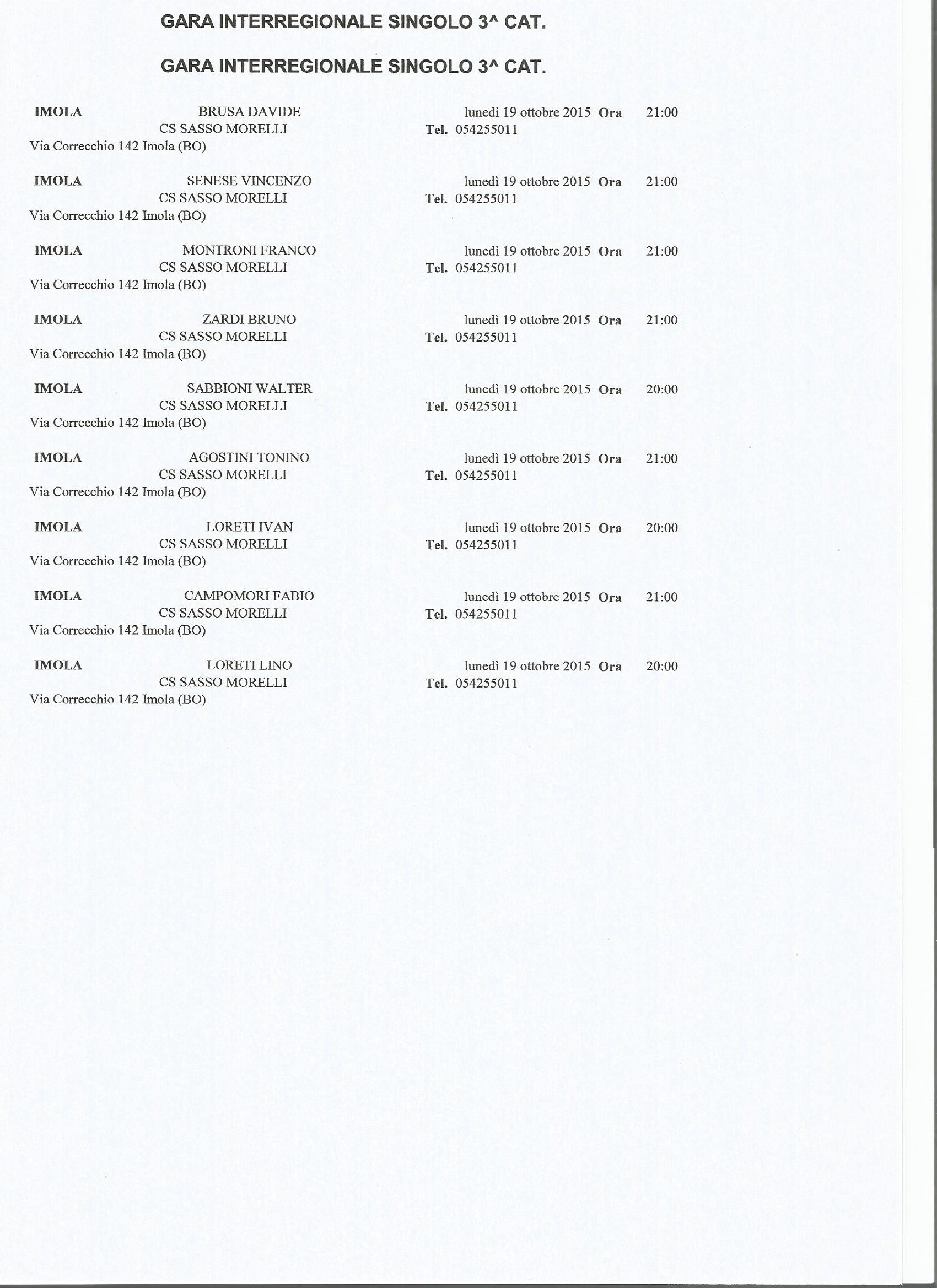 GARA INTERREGIONALE SINGOLO 3^ CAT.

GARA INTERREGIONALE SINGOLO 3^ CAT.

IMOLA BRUSA DAVIDE lunedì 19 ottobre 2015 Ora 21:00
CS SASSO MORELLI Tel. 054255011
Via Correcchio 142 Imola (BO)

IMOLA SENESE VINCENZO lunedì 19 ottobre 2015 Ora 21:00
CS SASSO MORELLI Tel. 054255011
Via Correcchio 142 Imola (BO)

IMOLA MONTRONI FRANCO lunedì 19 ottobre 2015 Ora 21:00
CS SASSO MORELLI Tel. 054255011
Via Correcchio 142 Imola (BO)

IMOLA ZARDI BRUNO lunedì 19 ottobre 2015 Ora 21:00
CS SASSO MORELLI Tel. 054255011
Via Correcchio 142 Imola (BO)

IMOLA SABBIONI WALTER lunedì 19 ottobre 2015 Ora 20:00
CS SASSO MORELLI Tel. 054255011
Via Correcchio 142 Imola (BO)

IMOLA AGOSTINI TONINO lunedì 19 ottobre 2015 Ora 21:00
CS SASSO MORELLI Tel. 054255011
Via Correcchio 142 Imola (BO)

IMOLA LORETI IVAN lunedì 19 ottobre 2015 Ora 20:00
CS SASSO MORELLI Tel. 054255011
Via Correcchio 142 Imola (BO)

IMOLA CAMPOMORI FABIO lunedì 19 ottobre 2015 Ora 21:00
CS SASSO MORELLI Tel. 054255011
Via Correcchio 142 Imola (BO)

IMOLA LORETI LINO lunedì 19 ottobre 2015 Ora 20:00
CS SASSO MORELLI Tel. 054255011
Via Correcchio 142 Imola (BO)